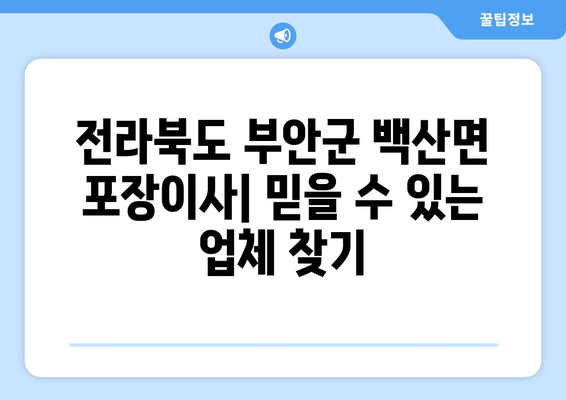 꿀팁정보

전라북도 부안군 백산면 포장이사| 믿을 수 있는 업체 찾기